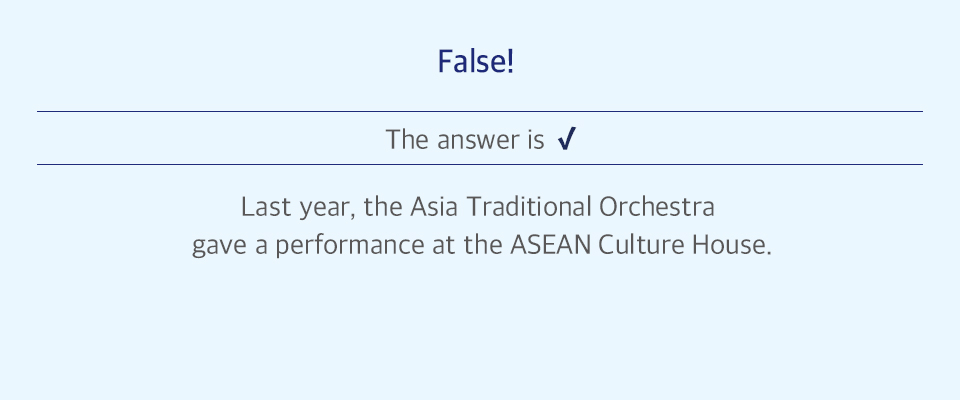 False!

The answer is ✓

Last year, the Asia Traditional Orchestra gave a performance at the ASEAN Culture House.